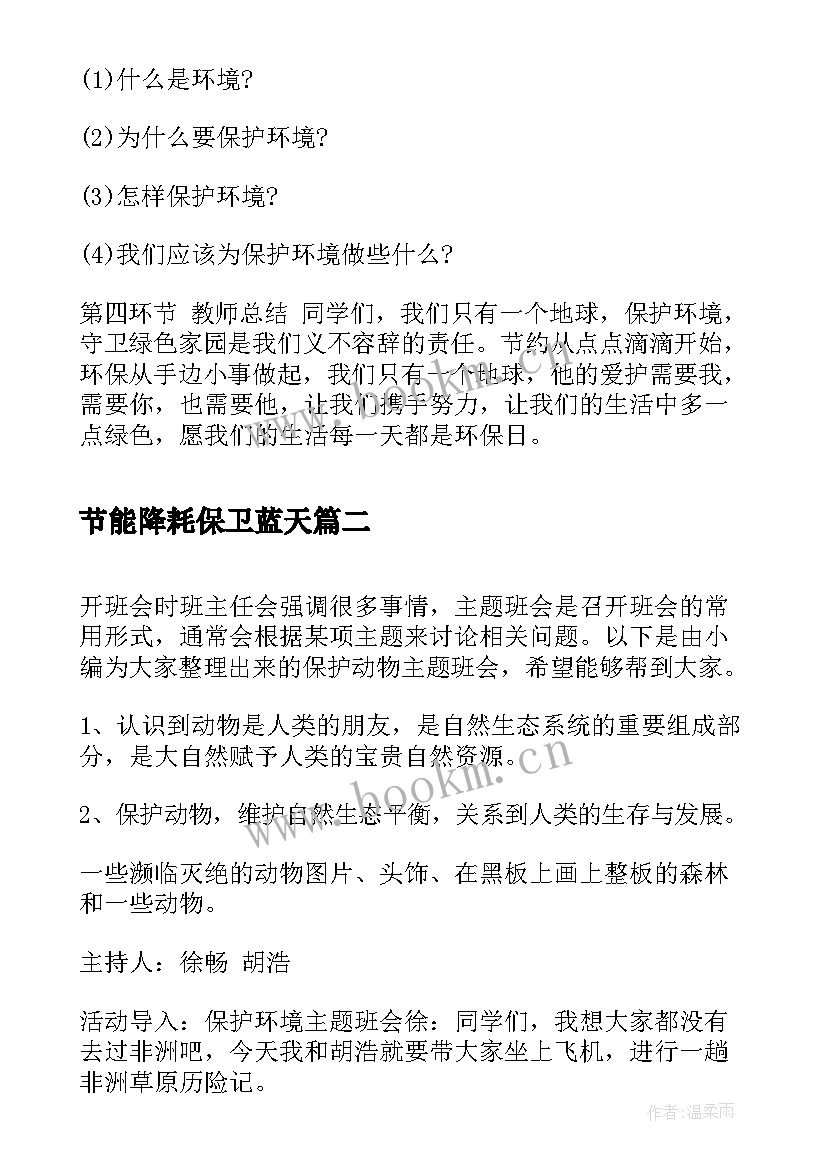 (1)什么是环境?

(2)为什么要保护环境?

(3)怎样保护环境?

(4)我们应该为保护环境做些什么?

第四环节 教师总结 同学们，我们只有一个地球，保护环境，守卫绿色家园是我们义不容辞的责任。节约从点点滴滴开始，环保从手边小事做起，我们只有一个地球，他的爱护需要我，需要你，也需要他，让我们携手努力，让我们的生活中多一点绿色，愿我们的生活每一天都是环保日。

节能降耗保卫蓝天篇二

开班会时班主任会强调很多事情，主题班会是召开班会的常用形式，通常会根据某项主题来讨论相关问题。以下是由小编为大家整理出来的保护动物主题班会，希望能够帮到大家。

1、认识到动物是人类的朋友，是自然生态系统的重要组成部分，是大自然赋予人类的宝贵自然资源。

2、保护动物，维护自然生态平衡，关系到人类的生存与发展。

一些濒临灭绝的动物图片、头饰、在黑板上画上整板的森林和一些动物。

主持人：徐畅 胡浩

活动导入：保护环境主题班会徐：同学们，我想大家都没有去过非洲吧，今天我和胡浩就要带大家坐上飞机，进行一趟非洲草原历险记。

www.bookm.com

作者:温柔雨